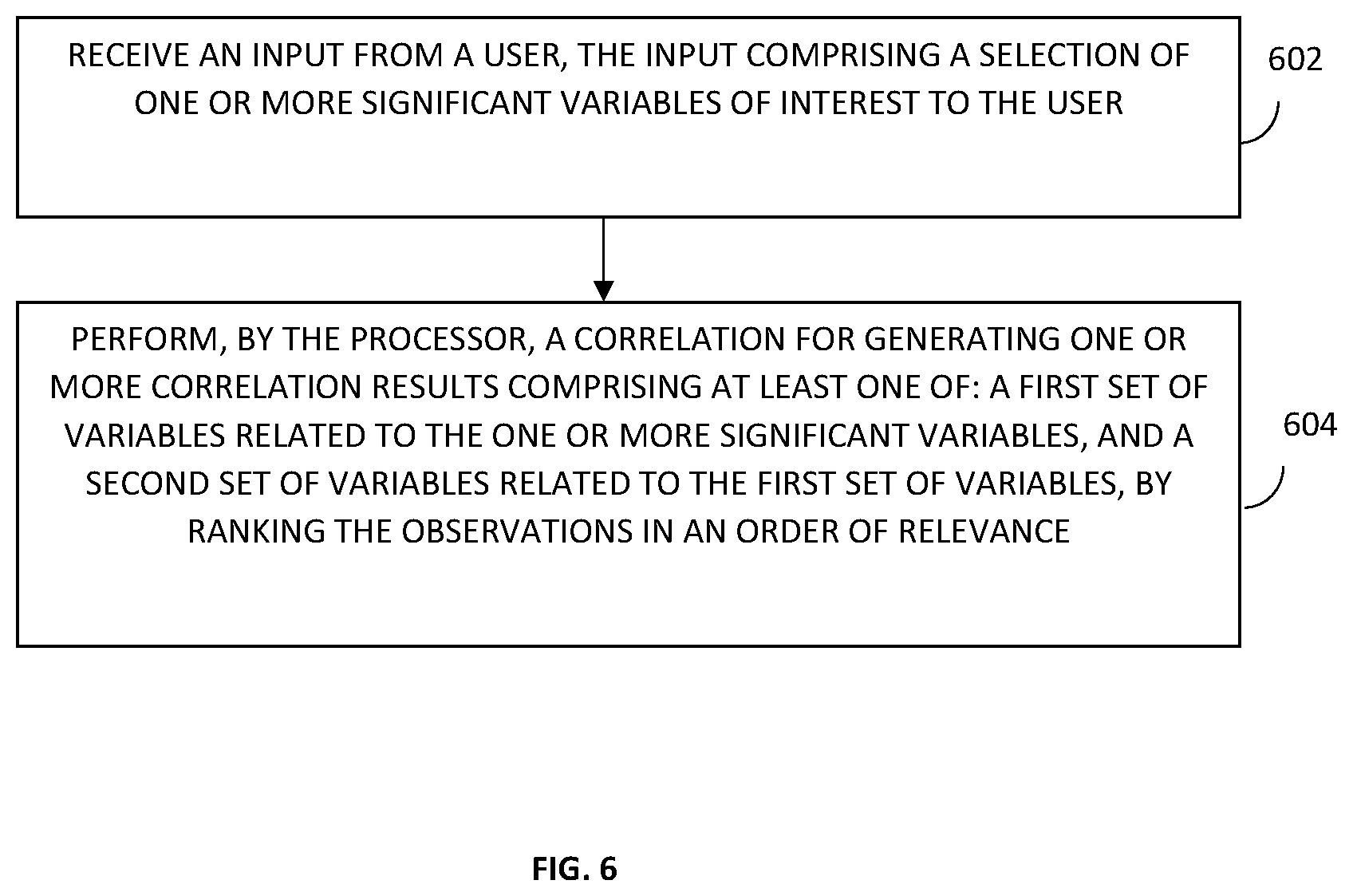 RECEIVE AN INPUT FROM A USER, THE INPUT COMPRISING A SELECTION OF ONE OR MORE SIGNIFICANT VARIABLES OF INTEREST TO THE USER

602

PERFORM, BY THE PROCESSOR, A CORRELATION FOR GENERATING ONE OR MORE CORRELATION RESULTS COMPRISING AT LEAST ONE OF: A FIRST SET OF VARIABLES RELATED TO THE ONE OR MORE SIGNIFICANT VARIABLES, AND A SECOND SET OF VARIABLES RELATED TO THE FIRST SET OF VARIABLES, BY RANKING THE OBSERVATIONS IN AN ORDER OF RELEVANCE

604

FIG. 6